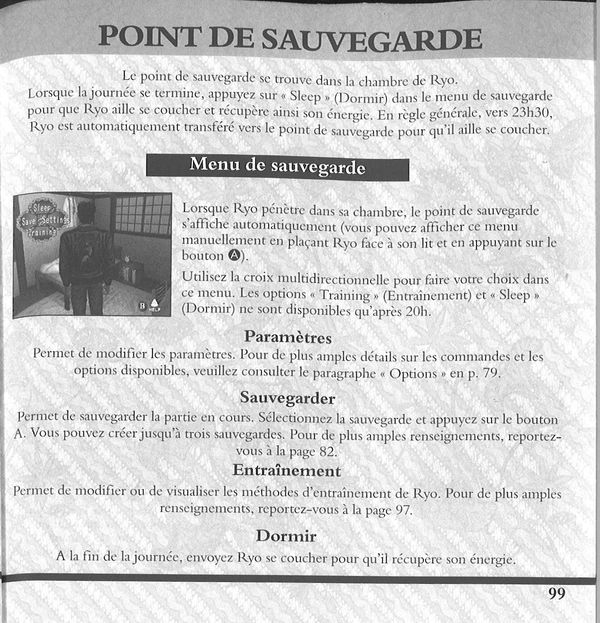 POINT DE SAUVEGARDE

Le point de sauvegarde se trouve dans la chambre de Ryo. Lorsque la journée se termine, appuyez sur « Sleep » (Dormir) dans le menu de sauvegarde pour que Ryo aille se coucher et récupère ainsi son énergie. En règle générale, vers 23h30, Ryo est automatiquement transféré vers le point de sauvegarde pour qu'il aille se coucher.

Menu de sauvegarde

Sleep
Save
Settings
Training
B
HELP

Lorsque Ryo pénètre dans sa chambre, le point de sauvegarde s'affiche automatiquement (vous pouvez afficher ce menu manuellement en plaçant Ryo face à son lit et en appuyant sur le bouton Ⓐ).

Utilisez la croix multidirectionnelle pour faire votre choix dans ce menu. Les options « Training » (Entraînement) et « Sleep » (Dormir) ne sont disponibles qu'après 20h.

Paramètres
Permet de modifier les paramètres. Pour de plus amples détails sur les commandes et les options disponibles, veuillez consulter le paragraphe « Options » en p. 79.

Sauvegarder
Permet de sauvegarder la partie en cours. Sélectionnez la sauvegarde et appuyez sur le bouton A. Vous pouvez créer jusqu'à trois sauvegardes. Pour de plus amples renseignements, reportez-vous à la page 82.

Entraînement
Permet de modifier ou de visualiser les méthodes d'entraînement de Ryo. Pour de plus amples renseignements, reportez-vous à la page 97.

Dormir
A la fin de la journée, envoyez Ryo se coucher pour qu'il récupère son énergie.

99